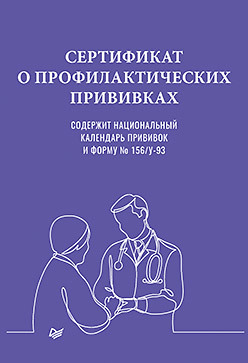 СЕРТИФИКАТ О ПРОФИЛАКТИЧЕСКИХ ПРИВИВКАХ

СОДЕРЖИТ НАЦИОНАЛЬНЫЙ КАЛЕНДАРЬ ПРИВИВОК И ФОРМУ № 156/У-93